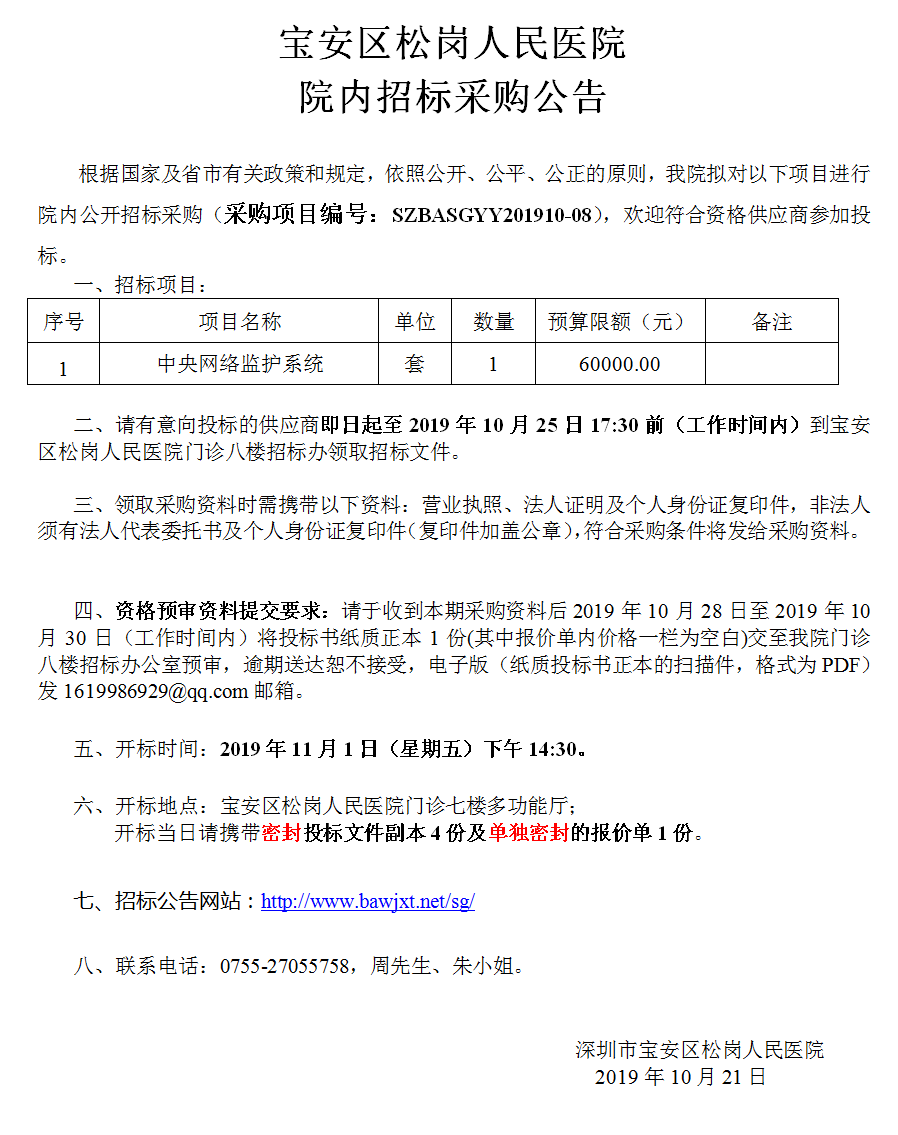 宝安区松岗人民医院
院内招标采购公告

根据国家及省市有关政策和规定，依照公开、公平、公正的原则，我院拟对以下项目进行院内公开招标采购（采购项目编号：SZBASGYY201910-08），欢迎符合资格供应商参加投标。

一、招标项目：

| 序号 | 项目名称 | 单位 | 数量 | 预算限额（元） | 备注 |
|---|---|---|---|---|---|
| 1 | 中央网络监护系统 | 套 | 1 | 60000.00 | |

二、请有意向投标的供应商即日起至 2019 年 10 月 25 日 17:30 前（工作时间内）到宝安区松岗人民医院门诊八楼招标办领取招标文件。

三、领取采购资料时需携带以下资料：营业执照、法人证明及个人身份证复印件，非法人须有法人代表委托书及个人身份证复印件（复印件加盖公章），符合采购条件将发给采购资料。

四、资格预审资料提交要求：请于收到本期采购资料后 2019 年 10 月 28 日至 2019 年 10 月 30 日（工作时间内）将投标书纸质正本 1 份(其中报价单内价格一栏为空白)交至我院门诊八楼招标办公室预审，逾期送达恕不接受，电子版（纸质投标书正本的扫描件，格式为 PDF）发 1619986929@qq.com 邮箱。

五、开标时间：2019 年 11 月 1 日（星期五）下午 14:30。

六、开标地点：宝安区松岗人民医院门诊七楼多功能厅；
开标当日请携带密封投标文件副本 4 份及单独密封的报价单 1 份。

七、招标公告网站：http://www.bawjxt.net/sg/

八、联系电话：0755-27055758，周先生、朱小姐。

深圳市宝安区松岗人民医院
2019 年 10 月 21 日